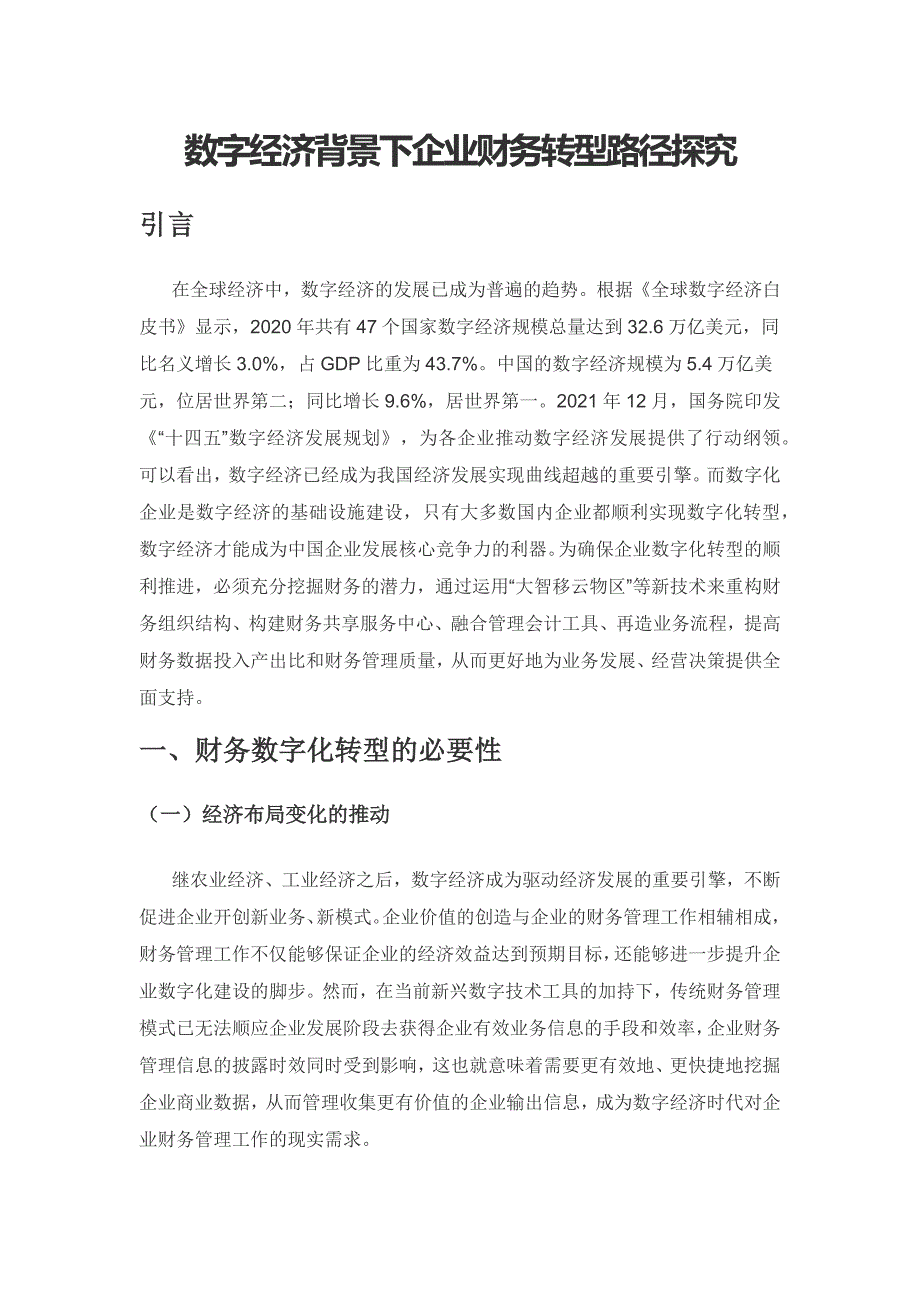 数字经济背景下企业财务转型路径探究

引言

在全球经济中，数字经济的发展已成为普遍的趋势。根据《全球数字经济白皮书》显示，2020 年共有 47 个国家数字经济规模总量达到 32.6 万亿美元，同比名义增长 3.0%，占 GDP 比重为 43.7%。中国的数字经济规模为 5.4 万亿美元，位居世界第二；同比增长 9.6%，居世界第一。2021 年 12 月，国务院印发《“十四五”数字经济发展规划》，为各企业推动数字经济发展提供了行动纲领。可以看出，数字经济已经成为我国经济发展实现曲线超越的重要引擎。而数字化企业是数字经济的基础设施建设，只有大多数国内企业都顺利实现数字化转型，数字经济才能成为中国企业发展核心竞争力的利器。为确保企业数字化转型的顺利推进，必须充分挖掘财务的潜力，通过运用“大智移云物区”等新技术来重构财务组织结构、构建财务共享服务中心、融合管理会计工具、再造业务流程，提高财务数据投入产出比和财务管理质量，从而更好地为业务发展、经营决策提供全面支持。

一、财务数字化转型的必要性

（一）经济布局变化的推动

继农业经济、工业经济之后，数字经济成为驱动经济发展的重要引擎，不断促进企业开创新业务、新模式。企业价值的创造与企业的财务管理工作相辅相成，财务管理工作不仅能够保证企业的经济效益达到预期目标，还能够进一步提升企业数字化建设的脚步。然而，在当前新兴数字技术工具的加持下，传统财务管理模式已无法顺应企业发展阶段去获得企业有效业务信息的手段和效率，企业财务管理信息的披露时效同时受到影响，这也就意味着需要更有效地、更快捷地挖掘企业商业数据，从而管理收集更有价值的企业输出信息，成为数字经济时代对企业财务管理工作的现实需求。